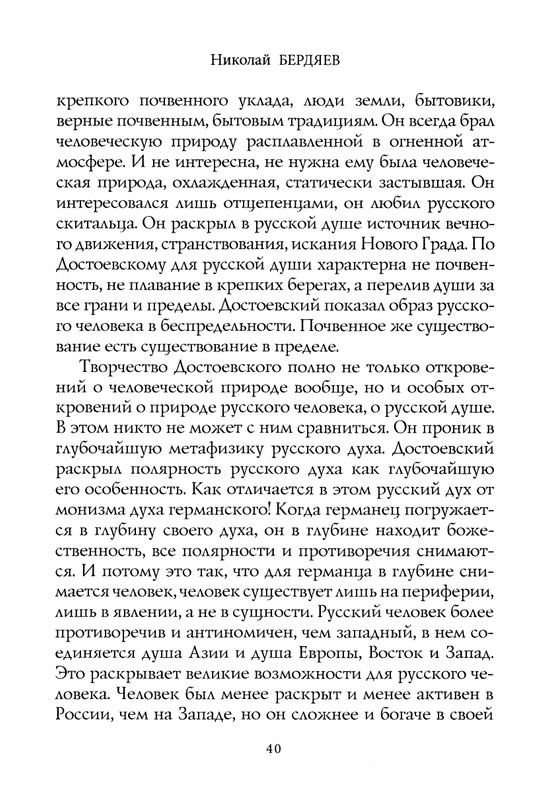 Николай БЕРДЯЕВ

крепкого почвенного уклада, люди земли, бытовики, верные почвенным, бытовым традициям. Он всегда брал человеческую природу расплавленной в огненной атмосфере. И не интересна, не нужна ему была человеческая природа, охлажденная, статически застывшая. Он интересовался лишь отщепенцами, он любил русского скитальца. Он раскрыл в русской душе источник вечного движения, странствования, искания Нового Града. По Достоевскому для русской души характерна не почвенность, не плавание в крепких берегах, а перелив души за все грани и пределы. Достоевский показал образ русского человека в беспредельности. Почвенное же существование есть существование в пределе.

Творчество Достоевского полно не только откровений о человеческой природе вообще, но и особых откровений о природе русского человека, о русской душе. В этом никто не может с ним сравниться. Он проник в глубочайшую метафизику русского духа. Достоевский раскрыл полярность русского духа как глубочайшую его особенность. Как отличается в этом русский дух от монизма духа германского! Когда германец погружается в глубину своего духа, он в глубине находит божественность, все полярности и противоречия снимаются. И потому это так, что для германца в глубине снимается человек, человек существует лишь на периферии, лишь в явлении, а не в сущности. Русский человек более противоречив и антиномичен, чем западный, в нем соединяется душа Азии и душа Европы, Восток и Запад. Это раскрывает великие возможности для русского человека. Человек был менее раскрыт и менее активен в России, чем на Западе, но он сложнее и богаче в своей

40